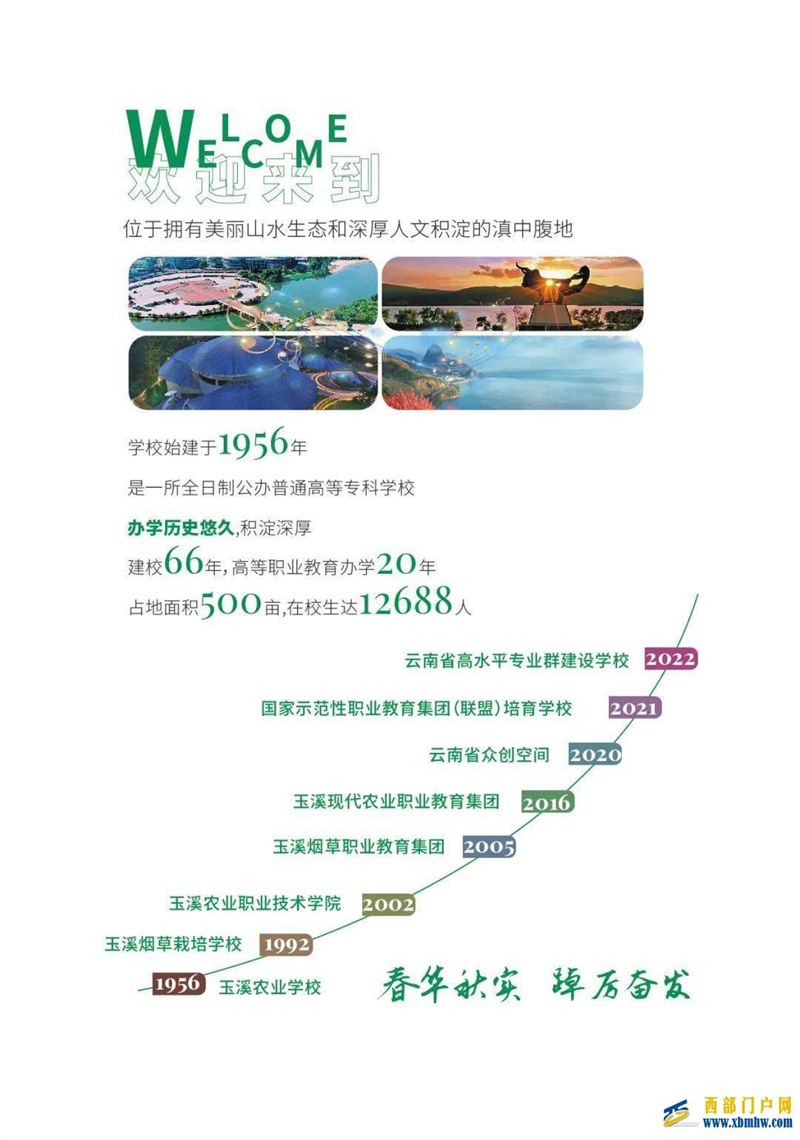 WELCOME
欢迎来到
位于拥有美丽山水生态和深厚人文积淀的滇中腹地

学校始建于1956年
是一所全日制公办普通高等专科学校
办学历史悠久,积淀深厚
建校66年,高等职业教育办学20年
占地面积500亩,在校生达12688人

云南省高水平专业群建设学校 2022
国家示范性职业教育集团(联盟)培育学校 2021
云南省众创空间 2020
玉溪现代农业职业教育集团 2016
玉溪烟草职业教育集团 2005
玉溪农业职业技术学院 2002
玉溪烟草栽培学校 1992
1956 玉溪农业学校

春华秋实 踔厉奋发

西部门户网
www.xbmhw.com